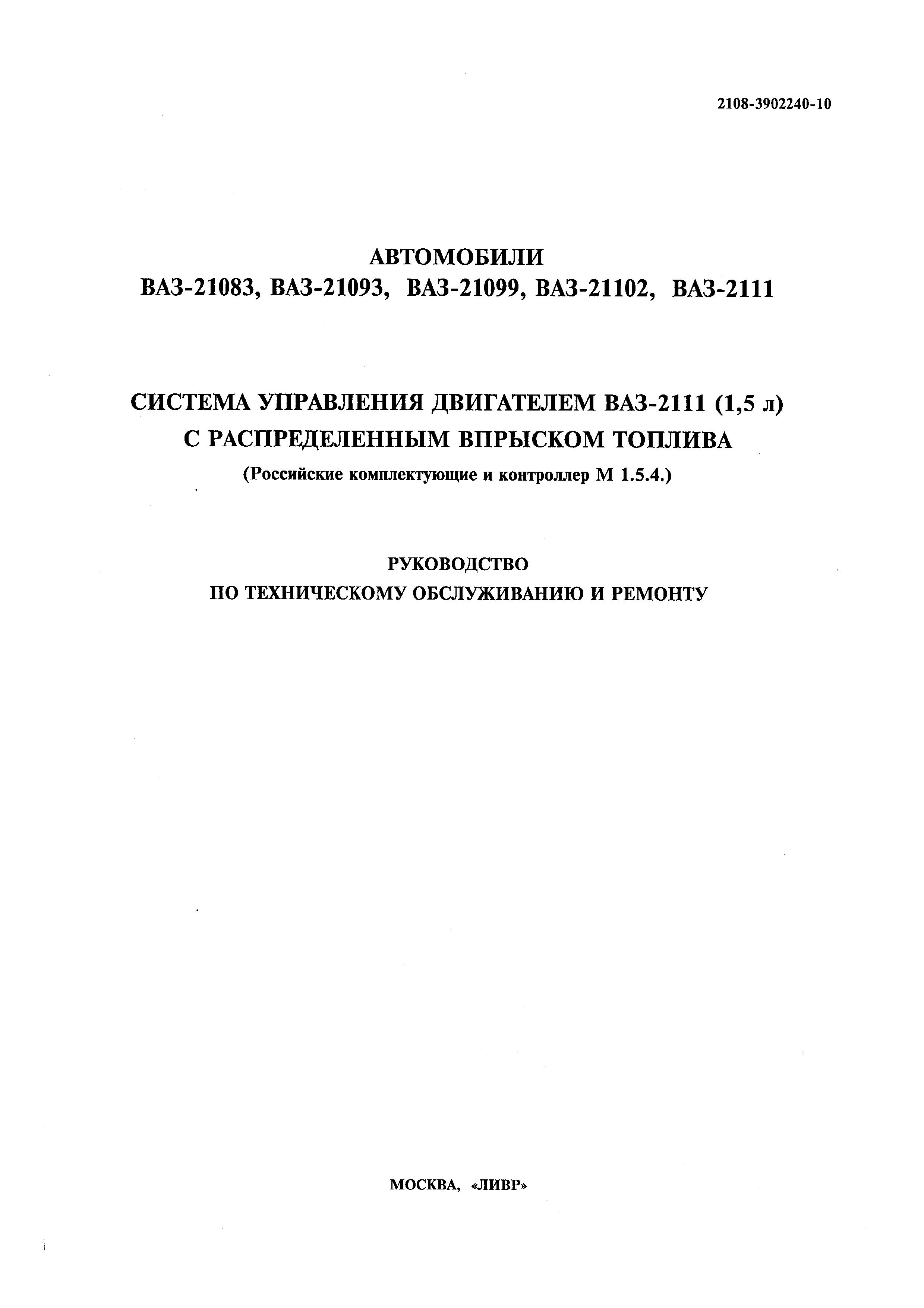 2108-3902240-10

АВТОМОБИЛИ
ВАЗ-21083, ВАЗ-21093, ВАЗ-21099, ВАЗ-21102, ВАЗ-2111

СИСТЕМА УПРАВЛЕНИЯ ДВИГАТЕЛЕМ ВАЗ-2111 (1,5 л)
С РАСПРЕДЕЛЕННЫМ ВПРЫСКОМ ТОПЛИВА
(Российские комплектующие и контроллер М 1.5.4.)

РУКОВОДСТВО
ПО ТЕХНИЧЕСКОМУ ОБСЛУЖИВАНИЮ И РЕМОНТУ

МОСКВА, «ЛИВР»